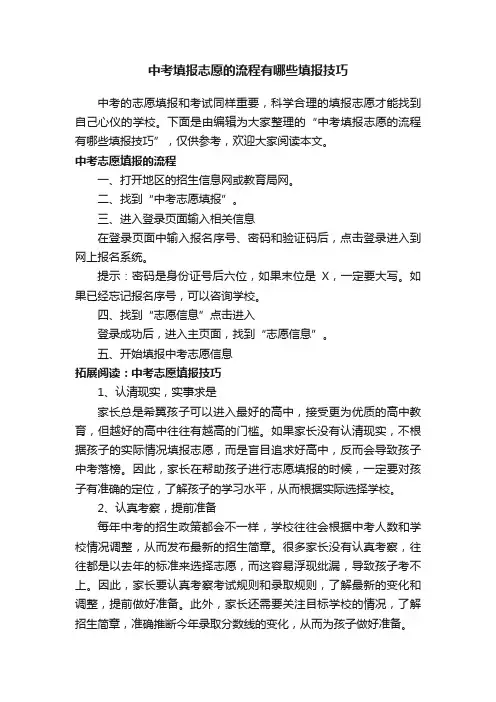 中考填报志愿的流程有哪些填报技巧

中考的志愿填报和考试同样重要，科学合理的填报志愿才能找到自己心仪的学校。下面是由编辑为大家整理的“中考填报志愿的流程有哪些填报技巧”，仅供参考，欢迎大家阅读本文。

中考志愿填报的流程

一、打开地区的招生信息网或教育局网。

二、找到“中考志愿填报”。

三、进入登录页面输入相关信息

在登录页面中输入报名序号、密码和验证码后，点击登录进入到网上报名系统。

提示：密码是身份证号后六位，如果末位是 X，一定要大写。如果已经忘记报名序号，可以咨询学校。

四、找到“志愿信息”点击进入

登录成功后，进入主页面，找到“志愿信息”。

五、开始填报中考志愿信息

拓展阅读：中考志愿填报技巧

1、认清现实，实事求是

家长总是希冀孩子可以进入最好的高中，接受更为优质的高中教育，但越好的高中往往有越高的门槛。如果家长没有认清现实，不根据孩子的实际情况填报志愿，而是盲目追求好高中，反而会导致孩子中考落榜。因此，家长在帮助孩子进行志愿填报的时候，一定要对孩子有准确的定位，了解孩子的学习水平，从而根据实际选择学校。

2、认真考察，提前准备

每年中考的招生政策都会不一样，学校往往会根据中考人数和学校情况调整，从而发布最新的招生简章。很多家长没有认真考察，往往都是以去年的标准来选择志愿，而这容易浮现纰漏，导致孩子考不上。因此，家长要认真考察考试规则和录取规则，了解最新的变化和调整，提前做好准备。此外，家长还需要关注目标学校的情况，了解招生简章，准确推断今年录取分数线的变化，从而为孩子做好准备。